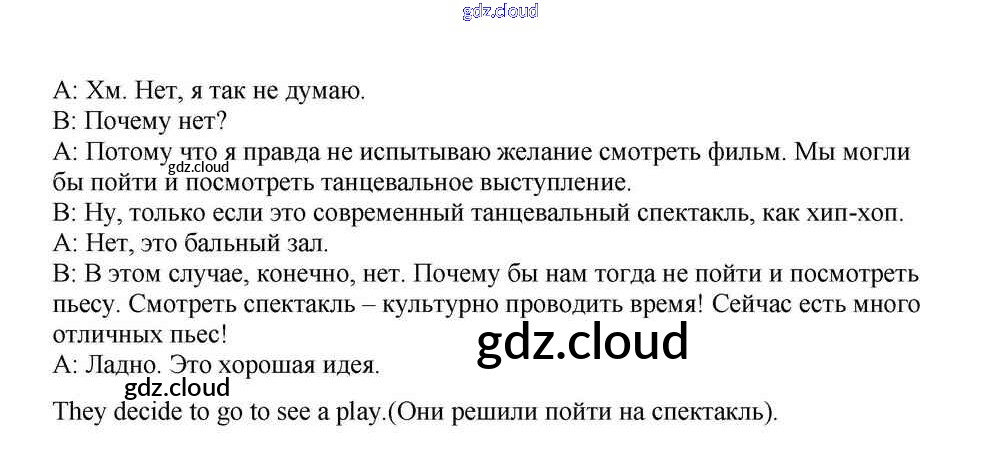 A: Хм. Нет, я так не думаю.

B: Почему нет?

A: Потому что я правда не испытываю желание смотреть фильм. Мы могли бы пойти и посмотреть танцевальное выступление.

B: Ну, только если это современный танцевальный спектакль, как хип-хоп.

A: Нет, это бальный зал.

B: В этом случае, конечно, нет. Почему бы нам тогда не пойти и посмотреть пьесу. Смотреть спектакль – культурно проводить время! Сейчас есть много отличных пьес!

A: Ладно. Это хорошая идея.

They decide to go to see a play.(Они решили пойти на спектакль).

gdz.cloud